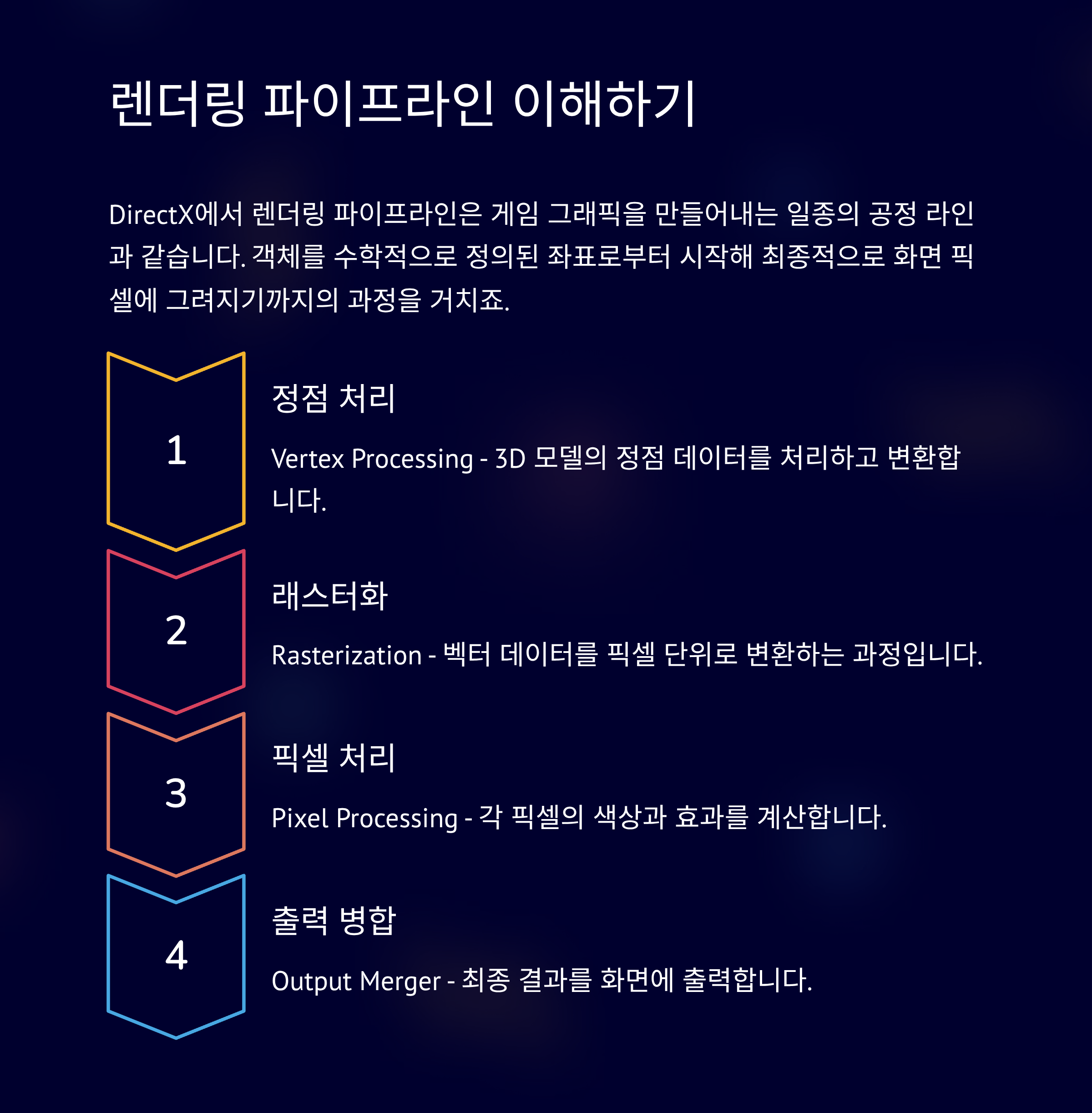 렌더링 파이프라인 이해하기

DirectX에서 렌더링 파이프라인은 게임 그래픽을 만들어내는 일종의 공정 라인과 같습니다. 객체를 수학적으로 정의된 좌표로부터 시작해 최종적으로 화면 픽셀에 그려지기까지의 과정을 거치죠.

1

정점 처리

Vertex Processing - 3D 모델의 정점 데이터를 처리하고 변환합니다.

2

래스터화

Rasterization - 벡터 데이터를 픽셀 단위로 변환하는 과정입니다.

3

픽셀 처리

Pixel Processing - 각 픽셀의 색상과 효과를 계산합니다.

4

출력 병합

Output Merger - 최종 결과를 화면에 출력합니다.